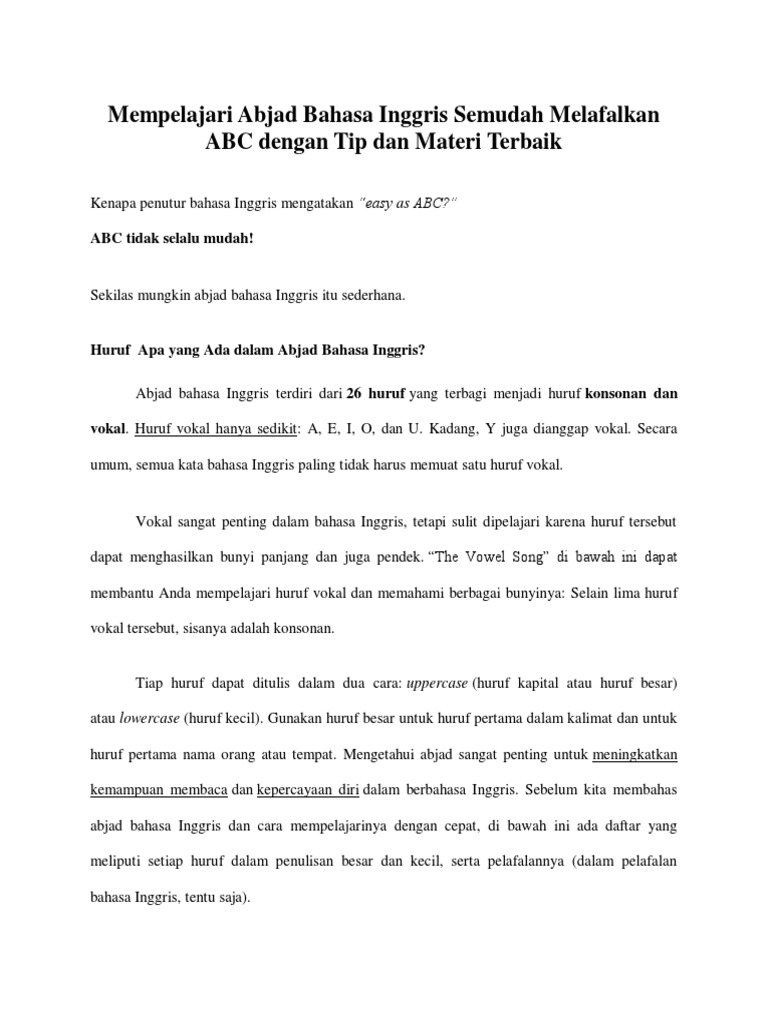 Mempelajari Abjad Bahasa Inggris Semudah Melafalkan ABC dengan Tip dan Materi Terbaik

Kenapa penutur bahasa Inggris mengatakan "easy as ABC?"

ABC tidak selalu mudah!

Sekilas mungkin abjad bahasa Inggris itu sederhana.

Huruf Apa yang Ada dalam Abjad Bahasa Inggris?

Abjad bahasa Inggris terdiri dari 26 huruf yang terbagi menjadi huruf konsonan dan vokal. Huruf vokal hanya sedikit: A, E, I, O, dan U. Kadang, Y juga dianggap vokal. Secara umum, semua kata bahasa Inggris paling tidak harus memuat satu huruf vokal.

Vokal sangat penting dalam bahasa Inggris, tetapi sulit dipelajari karena huruf tersebut dapat menghasilkan bunyi panjang dan juga pendek. "The Vowel Song" di bawah ini dapat membantu Anda mempelajari huruf vokal dan memahami berbagai bunyinya: Selain lima huruf vokal tersebut, sisanya adalah konsonan.

Tiap huruf dapat ditulis dalam dua cara: uppercase (huruf kapital atau huruf besar) atau lowercase (huruf kecil). Gunakan huruf besar untuk huruf pertama dalam kalimat dan untuk huruf pertama nama orang atau tempat. Mengetahui abjad sangat penting untuk meningkatkan kemampuan membaca dan kepercayaan diri dalam berbahasa Inggris. Sebelum kita membahas abjad bahasa Inggris dan cara mempelajarinya dengan cepat, di bawah ini ada daftar yang meliputi setiap huruf dalam penulisan besar dan kecil, serta pelafalannya (dalam pelafalan bahasa Inggris, tentu saja).